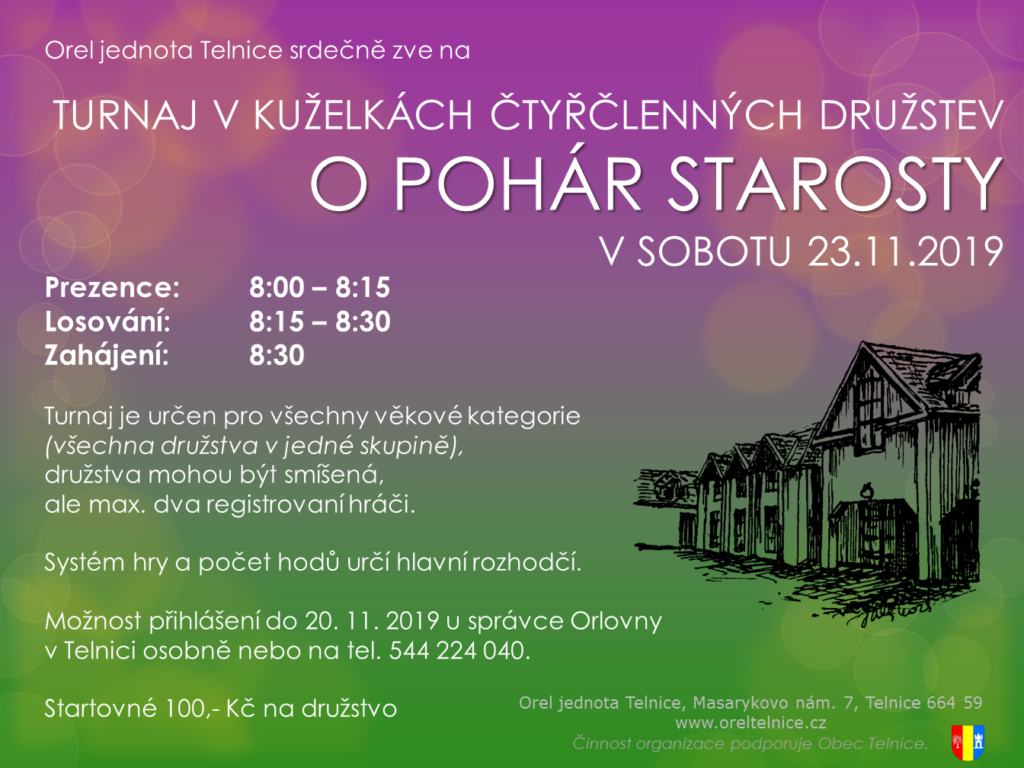 Orel jednota Telnice srdečně zve na

TURNAJ V KUŽELKÁCH ČTYŘČLENNÝCH DRUŽSTEV

O POHÁR STAROSTY

V SOBOTU 23.11.2019

Prezence: 8:00 – 8:15
Losování: 8:15 – 8:30
Zahájení: 8:30

Turnaj je určen pro všechny věkové kategorie (všechna družstva v jedné skupině), družstva mohou být smíšená, ale max. dva registrovaní hráči.

Systém hry a počet hodů určí hlavní rozhodčí.

Možnost přihlášení do 20. 11. 2019 u správce Orlovny v Telnici osobně nebo na tel. 544 224 040.

Startovné 100,- Kč na družstvo

Orel jednota Telnice, Masarykovo nám. 7, Telnice 664 59
www.oreltelnice.cz
Činnost organizace podporuje Obec Telnice.